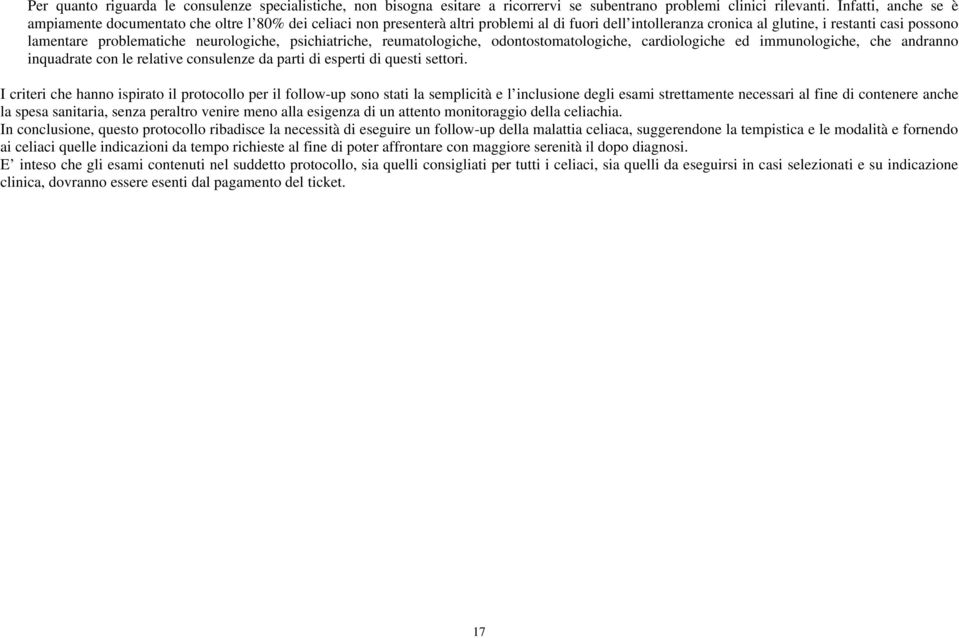 Per quanto riguarda le consulenze specialistiche, non bisogna esitare a ricorrervi se subentrano problemi clinici rilevanti. Infatti, anche se è ampiamente documentato che oltre l'80% dei celiaci non presenterà altri problemi al di fuori dell'intolleranza cronica al glutine, i restanti casi possono lamentare problematiche neurologiche, psichiatriche, reumatologiche, odontostomatologiche, cardiologiche ed immunologiche, che andranno inquadrate con le relative consulenze da parti di esperti di questi settori.

I criteri che hanno ispirato il protocollo per il follow-up sono stati la semplicità e l'inclusione degli esami strettamente necessari al fine di contenere anche la spesa sanitaria, senza peraltro venire meno alla esigenza di un attento monitoraggio della celiachia.
In conclusione, questo protocollo ribadisce la necessità di eseguire un follow-up della malattia celiaca, suggerendone la tempistica e le modalità e fornendo ai celiaci quelle indicazioni da tempo richieste al fine di poter affrontare con maggiore serenità il dopo diagnosi.
E' inteso che gli esami contenuti nel suddetto protocollo, sia quelli consigliati per tutti i celiaci, sia quelli da eseguirsi in casi selezionati e su indicazione clinica, dovranno essere esenti dal pagamento del ticket.

17